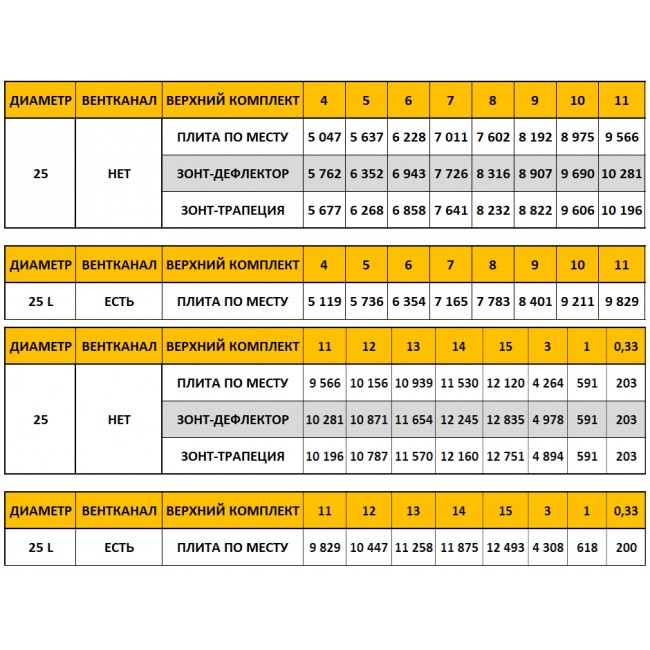 | ДИАМЕТР | ВЕНТКАНАЛ | ВЕРХНИЙ КОМПЛЕКТ | 4 | 5 | 6 | 7 | 8 | 9 | 10 | 11 |
|---|---|---|---|---|---|---|---|---|---|---|
| 25 | НЕТ | ПЛИТА ПО МЕСТУ | 5 047 | 5 637 | 6 228 | 7 011 | 7 602 | 8 192 | 8 975 | 9 566 |
| | | ЗОНТ-ДЕФЛЕКТОР | 5 762 | 6 352 | 6 943 | 7 726 | 8 316 | 8 907 | 9 690 | 10 281 |
| | | ЗОНТ-ТРАПЕЦИЯ | 5 677 | 6 268 | 6 858 | 7 641 | 8 232 | 8 822 | 9 606 | 10 196 |

| ДИАМЕТР | ВЕНТКАНАЛ | ВЕРХНИЙ КОМПЛЕКТ | 4 | 5 | 6 | 7 | 8 | 9 | 10 | 11 |
|---|---|---|---|---|---|---|---|---|---|---|
| 25 L | ЕСТЬ | ПЛИТА ПО МЕСТУ | 5 119 | 5 736 | 6 354 | 7 165 | 7 783 | 8 401 | 9 211 | 9 829 |

| ДИАМЕТР | ВЕНТКАНАЛ | ВЕРХНИЙ КОМПЛЕКТ | 11 | 12 | 13 | 14 | 15 | 3 | 1 | 0,33 |
|---|---|---|---|---|---|---|---|---|---|---|
| 25 | НЕТ | ПЛИТА ПО МЕСТУ | 9 566 | 10 156 | 10 939 | 11 530 | 12 120 | 4 264 | 591 | 203 |
| | | ЗОНТ-ДЕФЛЕКТОР | 10 281 | 10 871 | 11 654 | 12 245 | 12 835 | 4 978 | 591 | 203 |
| | | ЗОНТ-ТРАПЕЦИЯ | 10 196 | 10 787 | 11 570 | 12 160 | 12 751 | 4 894 | 591 | 203 |

| ДИАМЕТР | ВЕНТКАНАЛ | ВЕРХНИЙ КОМПЛЕКТ | 11 | 12 | 13 | 14 | 15 | 3 | 1 | 0,33 |
|---|---|---|---|---|---|---|---|---|---|---|
| 25 L | ЕСТЬ | ПЛИТА ПО МЕСТУ | 9 829 | 10 447 | 11 258 | 11 875 | 12 493 | 4 308 | 618 | 200 |